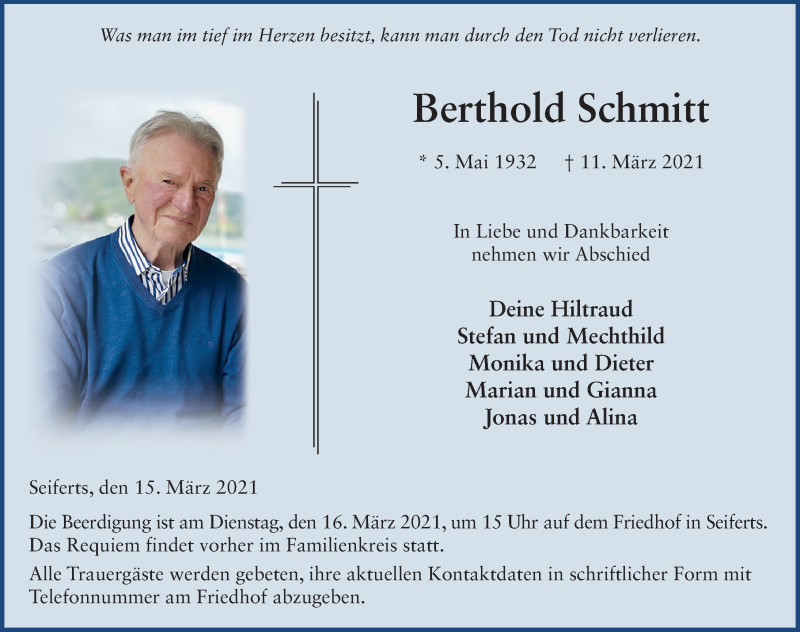 Was man im tief im Herzen besitzt, kann man durch den Tod nicht verlieren.

Berthold Schmitt

* 5. Mai 1932 † 11. März 2021

In Liebe und Dankbarkeit nehmen wir Abschied

Deine Hiltraud
Stefan und Mechthild
Monika und Dieter
Marian und Gianna
Jonas und Alina

Seiferts, den 15. März 2021

Die Beerdigung ist am Dienstag, den 16. März 2021, um 15 Uhr auf dem Friedhof in Seiferts. Das Requiem findet vorher im Familienkreis statt.

Alle Trauergäste werden gebeten, ihre aktuellen Kontaktdaten in schriftlicher Form mit Telefonnummer am Friedhof abzugeben.